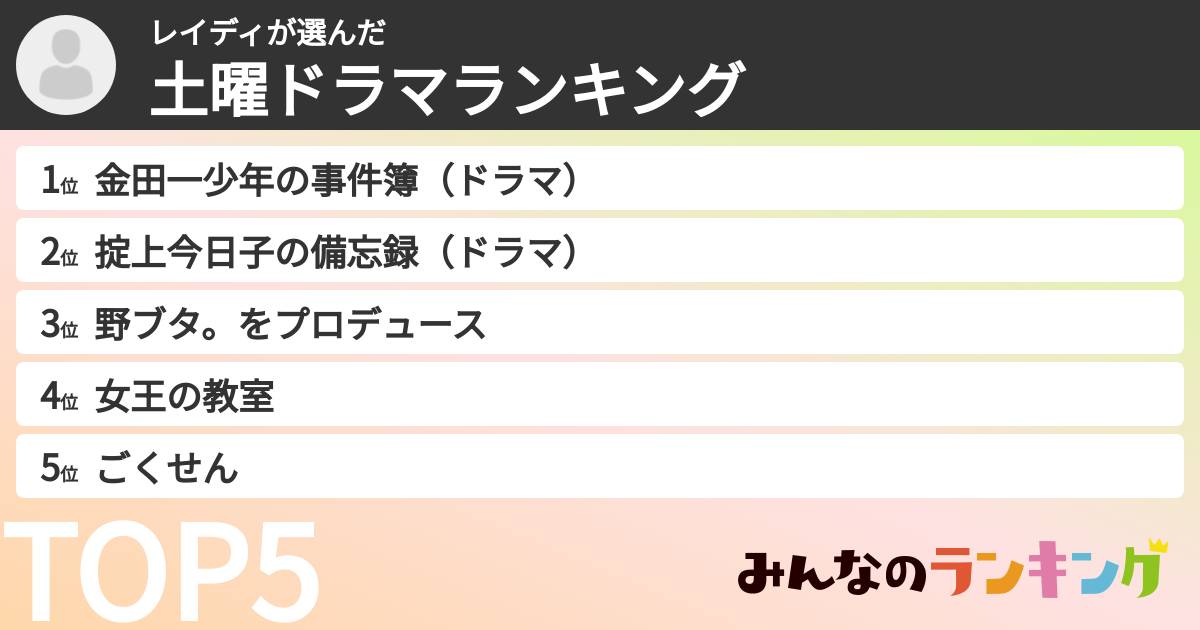 レイディが選んだ
土曜ドラマランキング

1位 金田一少年の事件簿（ドラマ）
2位 掟上今日子の備忘録（ドラマ）
3位 野ブタ。をプロデュース
4位 女王の教室
5位 ごくせん

TOP5

みんなのランキング